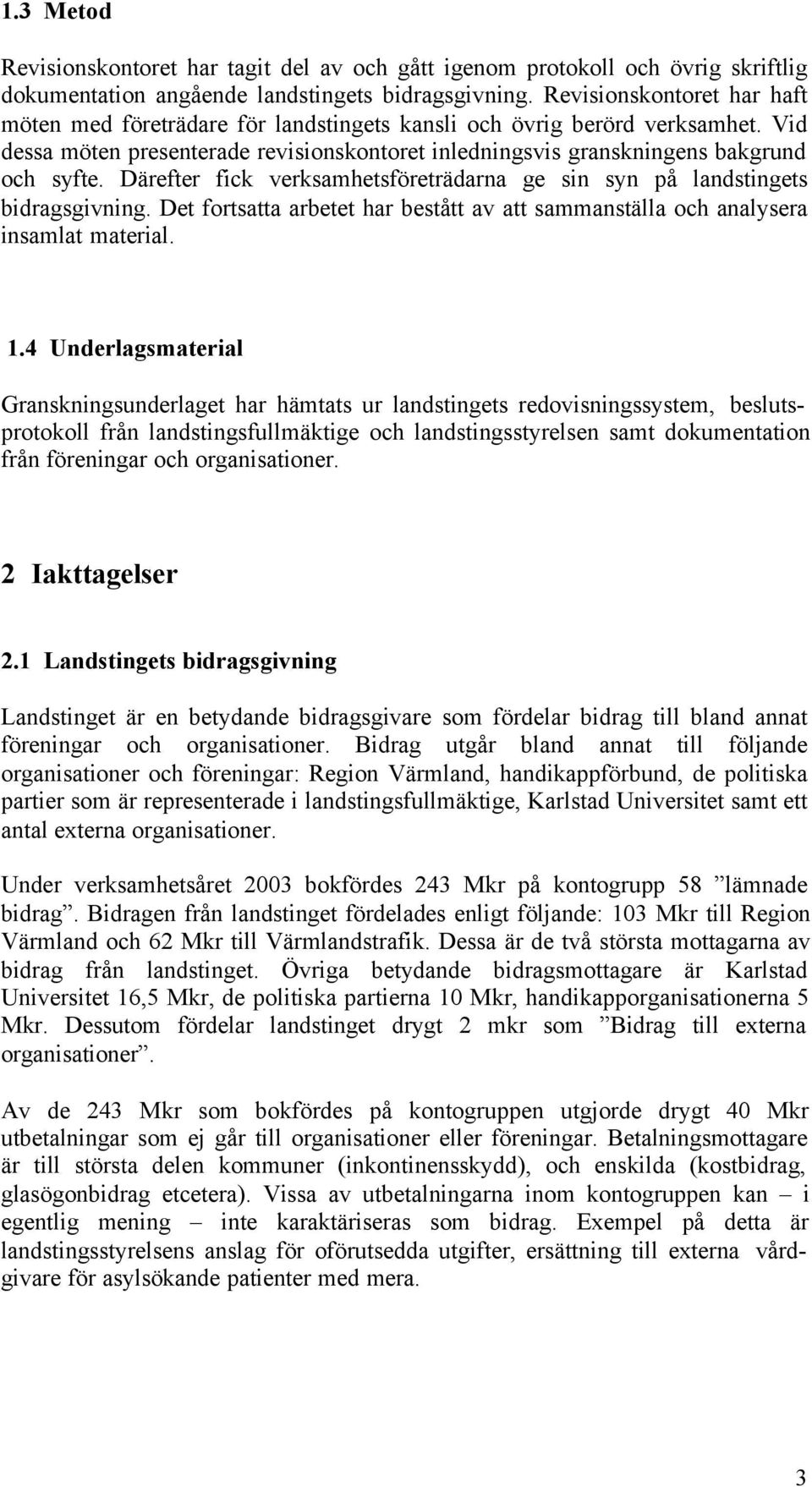 1.3 Metod

Revisionskontoret har tagit del av och gått igenom protokoll och övrig skriftlig dokumentation angående landstingets bidragsgivning. Revisionskontoret har haft möten med företrädare för landstingets kansli och övrig berörd verksamhet. Vid dessa möten presenterade revisionskontoret inledningsvis granskningens bakgrund och syfte. Därefter fick verksamhetsföreträdarna ge sin syn på landstingets bidragsgivning. Det fortsatta arbetet har bestått av att sammanställa och analysera insamlat material.

1.4 Underlagsmaterial

Granskningsunderlaget har hämtats ur landstingets redovisningssystem, beslutsprotokoll från landstingsfullmäktige och landstingsstyrelsen samt dokumentation från föreningar och organisationer.

2 Iakttagelser

2.1 Landstingets bidragsgivning

Landstinget är en betydande bidragsgivare som fördelar bidrag till bland annat föreningar och organisationer. Bidrag utgår bland annat till följande organisationer och föreningar: Region Värmland, handikappförbund, de politiska partier som är representerade i landstingsfullmäktige, Karlstad Universitet samt ett antal externa organisationer.

Under verksamhetsåret 2003 bokfördes 243 Mkr på kontogrupp 58 ”lämnade bidrag”. Bidragen från landstinget fördelades enligt följande: 103 Mkr till Region Värmland och 62 Mkr till Värmlandstrafik. Dessa är de två största mottagarna av bidrag från landstinget. Övriga betydande bidragsmottagare är Karlstad Universitet 16,5 Mkr, de politiska partierna 10 Mkr, handikapporganisationerna 5 Mkr. Dessutom fördelar landstinget drygt 2 mkr som ”Bidrag till externa organisationer”.

Av de 243 Mkr som bokfördes på kontogruppen utgjorde drygt 40 Mkr utbetalningar som ej går till organisationer eller föreningar. Betalningsmottagare är till största delen kommuner (inkontinensskydd), och enskilda (kostbidrag, glasögonbidrag etcetera). Vissa av utbetalningarna inom kontogruppen kan – i egentlig mening – inte karaktäriseras som bidrag. Exempel på detta är landstingsstyrelsens anslag för oförutsedda utgifter, ersättning till externa vårdgivare för asylsökande patienter med mera.

3